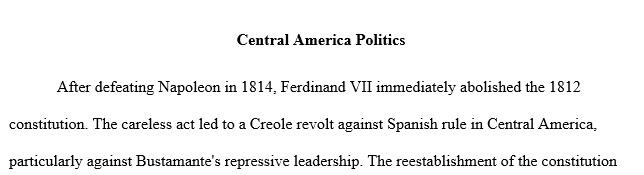 Central America Politics

After defeating Napoleon in 1814, Ferdinand VII immediately abolished the 1812 constitution. The careless act led to a Creole revolt against Spanish rule in Central America, particularly against Bustamante's repressive leadership. The reestablishment of the constitution